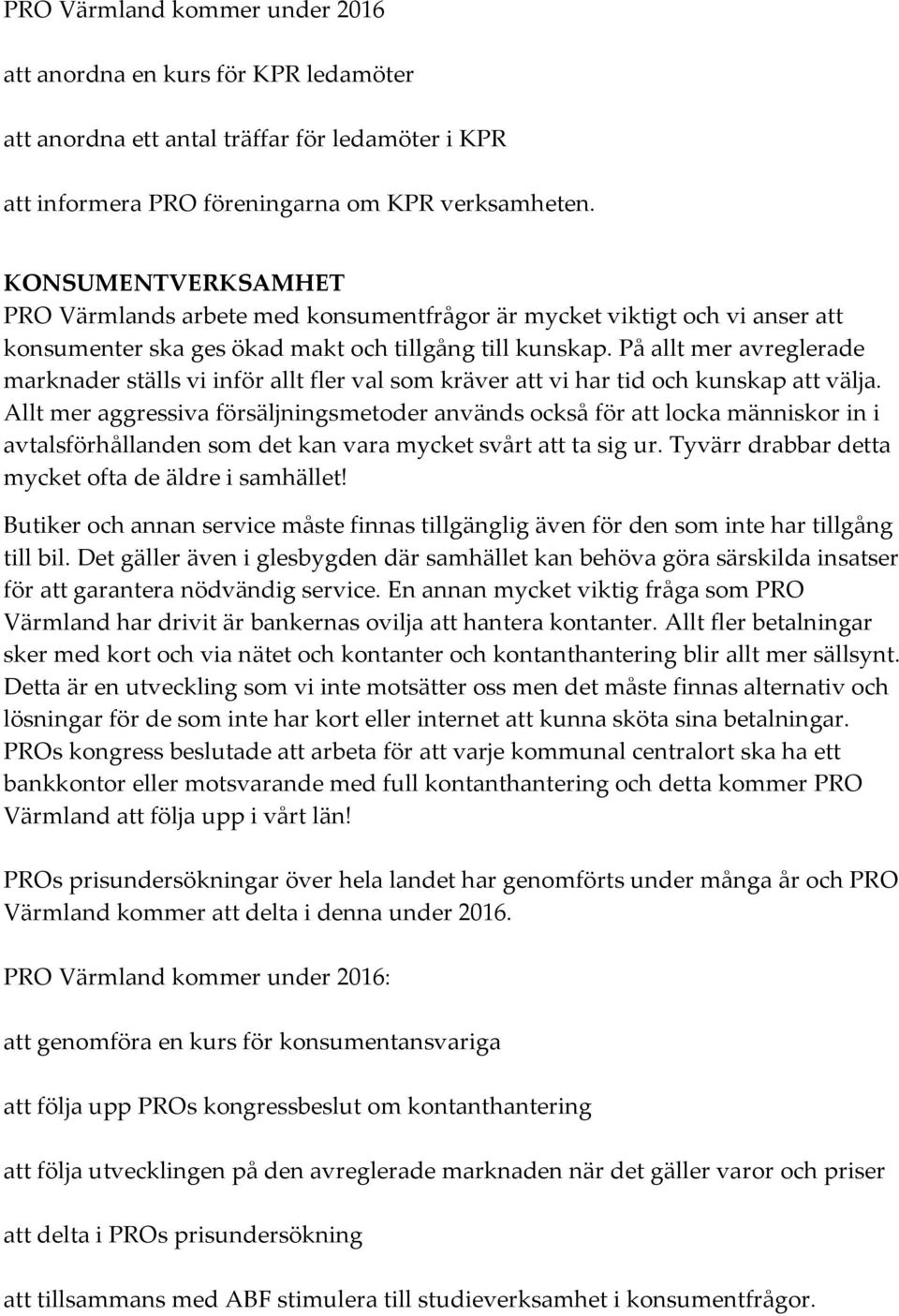 PRO Värmland kommer under 2016

att anordna en kurs för KPR ledamöter

att anordna ett antal träffar för ledamöter i KPR

att informera PRO föreningarna om KPR verksamheten.

KONSUMENTVERKSAMHET
PRO Värmlands arbete med konsumentfrågor är mycket viktigt och vi anser att konsumenter ska ges ökad makt och tillgång till kunskap. På allt mer avreglerade marknader ställs vi inför allt fler val som kräver att vi har tid och kunskap att välja. Allt mer aggressiva försäljningsmetoder används också för att locka människor in i avtalsförhållanden som det kan vara mycket svårt att ta sig ur. Tyvärr drabbar detta mycket ofta de äldre i samhället!

Butiker och annan service måste finnas tillgänglig även för den som inte har tillgång till bil. Det gäller även i glesbygden där samhället kan behöva göra särskilda insatser för att garantera nödvändig service. En annan mycket viktig fråga som PRO Värmland har drivit är bankernas ovilja att hantera kontanter. Allt fler betalningar sker med kort och via nätet och kontanter och kontanthantering blir allt mer sällsynt. Detta är en utveckling som vi inte motsätter oss men det måste finnas alternativ och lösningar för de som inte har kort eller internet att kunna sköta sina betalningar. PROs kongress beslutade att arbeta för att varje kommunal centralort ska ha ett bankkontor eller motsvarande med full kontanthantering och detta kommer PRO Värmland att följa upp i vårt län!

PROs prisundersökningar över hela landet har genomförts under många år och PRO Värmland kommer att delta i denna under 2016.

PRO Värmland kommer under 2016:

att genomföra en kurs för konsumentansvariga

att följa upp PROs kongressbeslut om kontanthantering

att följa utvecklingen på den avreglerade marknaden när det gäller varor och priser

att delta i PROs prisundersökning

att tillsammans med ABF stimulera till studieverksamhet i konsumentfrågor.